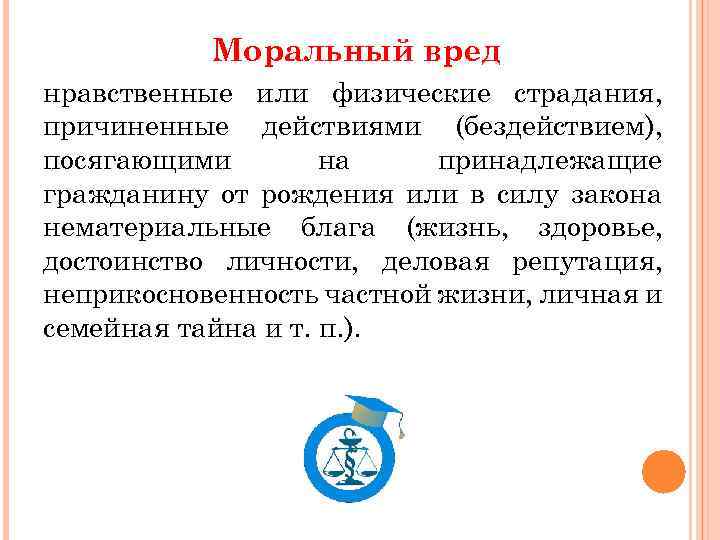 Моральный вред

нравственные или физические страдания, причиненные действиями (бездействием), посягающими на принадлежащие гражданину от рождения или в силу закона нематериальные блага (жизнь, здоровье, достоинство личности, деловая репутация, неприкосновенность частной жизни, личная и семейная тайна и т. п.).